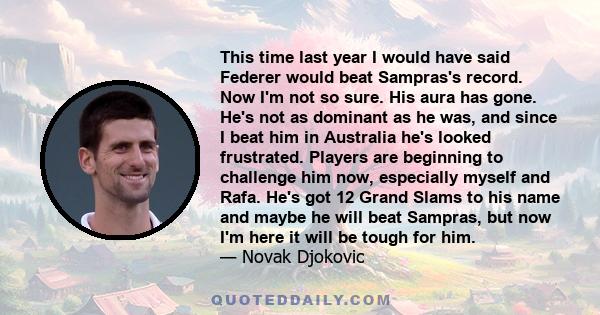 This time last year I would have said Federer would beat Sampras's record. Now I'm not so sure. His aura has gone. He's not as dominant as he was, and since I beat him in Australia he's looked frustrated. Players are beginning to challenge him now, especially myself and Rafa. He's got 12 Grand Slams to his name and maybe he will beat Sampras, but now I'm here it will be tough for him.
— Novak Djokovic

QUOTEDDAILY.COM